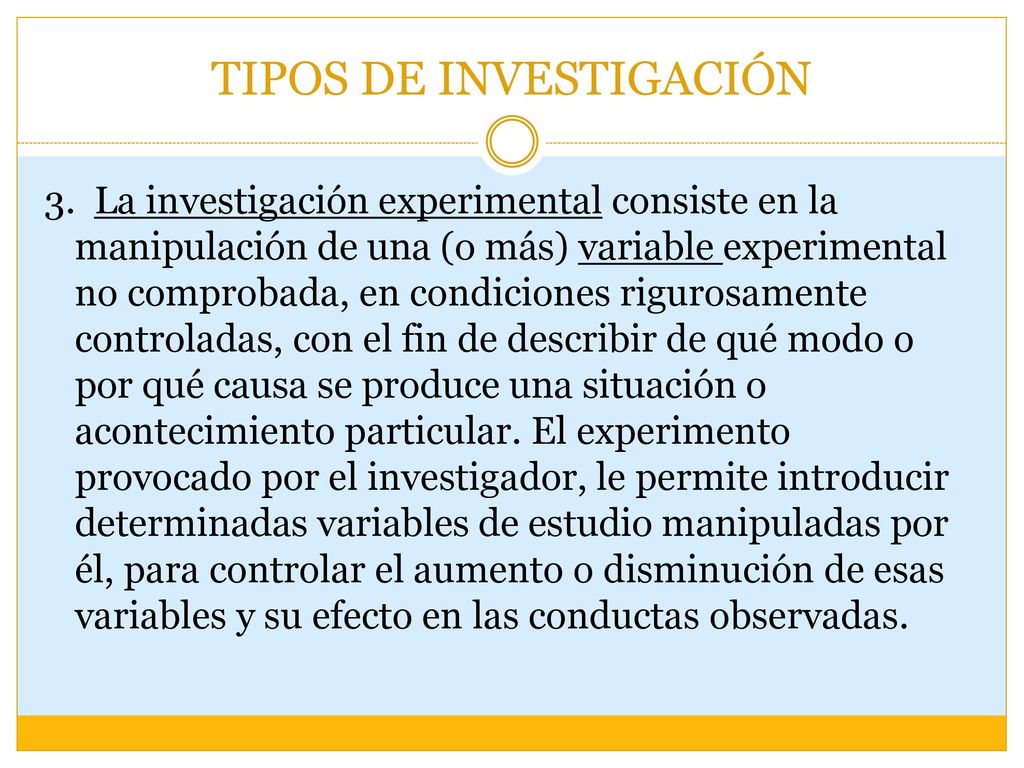 TIPOS DE INVESTIGACIÓN

3. La investigación experimental consiste en la manipulación de una (o más) variable experimental no comprobada, en condiciones rigurosamente controladas, con el fin de describir de qué modo o por qué causa se produce una situación o acontecimiento particular. El experimento provocado por el investigador, le permite introducir determinadas variables de estudio manipuladas por él, para controlar el aumento o disminución de esas variables y su efecto en las conductas observadas.